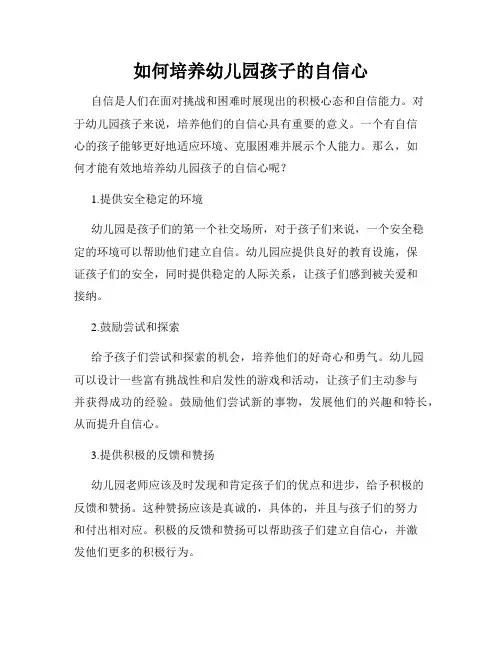 如何培养幼儿园孩子的自信心

自信是人们在面对挑战和困难时展现出的积极心态和自信能力。对于幼儿园孩子来说，培养他们的自信心具有重要的意义。一个有自信心的孩子能够更好地适应环境、克服困难并展示个人能力。那么，如何才能有效地培养幼儿园孩子的自信心呢？

1.提供安全稳定的环境

幼儿园是孩子们的第一个社交场所，对于孩子们来说，一个安全稳定的环境可以帮助他们建立自信。幼儿园应提供良好的教育设施，保证孩子们的安全，同时提供稳定的人际关系，让孩子们感到被关爱和接纳。

2.鼓励尝试和探索

给予孩子们尝试和探索的机会，培养他们的好奇心和勇气。幼儿园可以设计一些富有挑战性和启发性的游戏和活动，让孩子们主动参与并获得成功的经验。鼓励他们尝试新的事物，发展他们的兴趣和特长，从而提升自信心。

3.提供积极的反馈和赞扬

幼儿园老师应该及时发现和肯定孩子们的优点和进步，给予积极的反馈和赞扬。这种赞扬应该是真诚的，具体的，并且与孩子们的努力和付出相对应。积极的反馈和赞扬可以帮助孩子们建立自信心，并激发他们更多的积极行为。